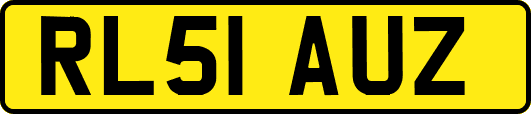 RL51 AUZ